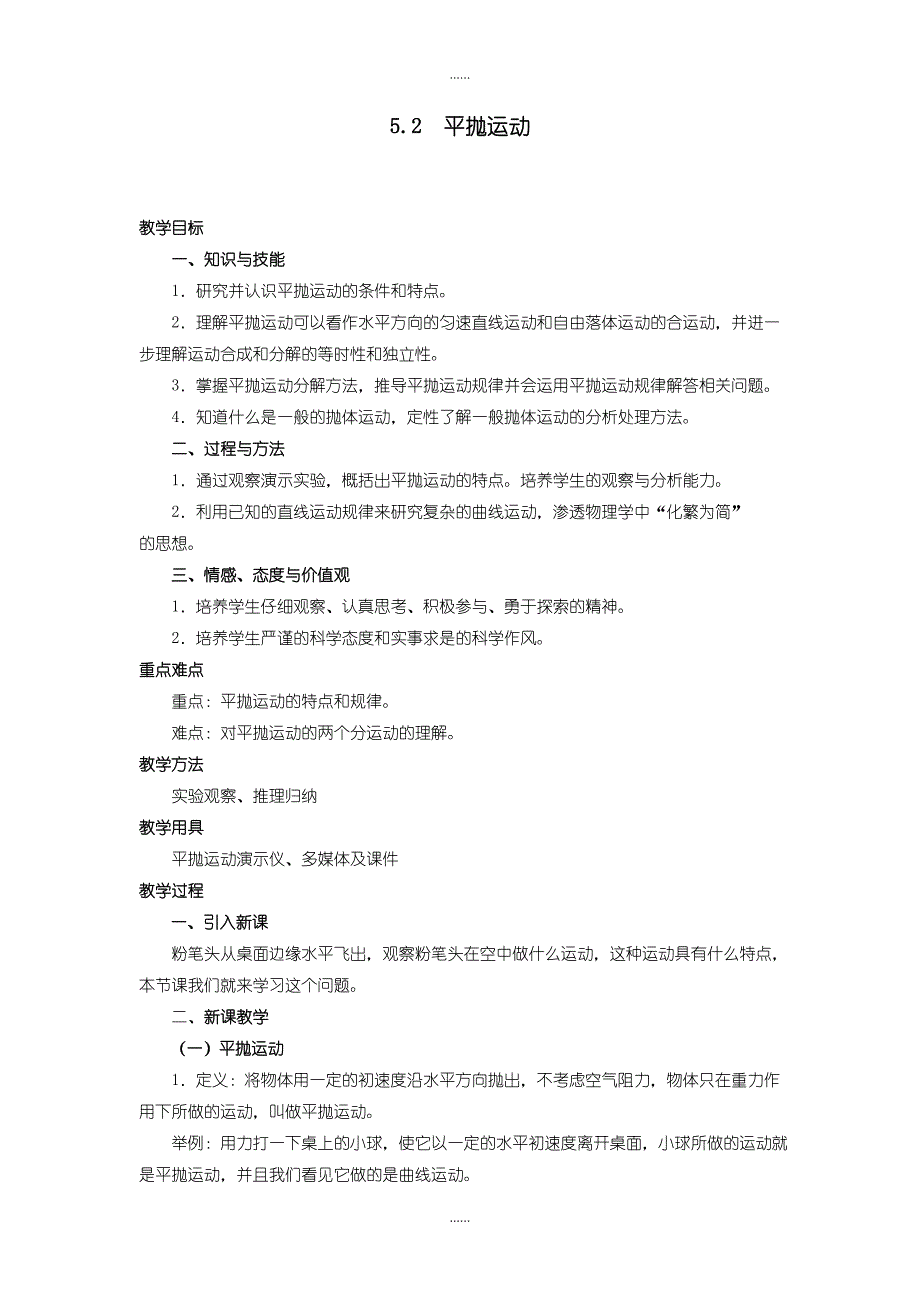 ……

5.2　平抛运动

教学目标

一、知识与技能

1．研究并认识平抛运动的条件和特点。

2．理解平抛运动可以看作水平方向的匀速直线运动和自由落体运动的合运动，并进一步理解运动合成和分解的等时性和独立性。

3．掌握平抛运动分解方法，推导平抛运动规律并会运用平抛运动规律解答相关问题。

4．知道什么是一般的抛体运动，定性了解一般抛体运动的分析处理方法。

二、过程与方法

1．通过观察演示实验，概括出平抛运动的特点。培养学生的观察与分析能力。

2．利用已知的直线运动规律来研究复杂的曲线运动，渗透物理学中“化繁为简”的思想。

三、情感、态度与价值观

1．培养学生仔细观察、认真思考、积极参与、勇于探索的精神。

2．培养学生严谨的科学态度和实事求是的科学作风。

重点难点

重点：平抛运动的特点和规律。

难点：对平抛运动的两个分运动的理解。

教学方法

实验观察、推理归纳

教学用具

平抛运动演示仪、多媒体及课件

教学过程

一、引入新课

粉笔头从桌面边缘水平飞出，观察粉笔头在空中做什么运动，这种运动具有什么特点，本节课我们就来学习这个问题。

二、新课教学

（一）平抛运动

1．定义：将物体用一定的初速度沿水平方向抛出，不考虑空气阻力，物体只在重力作用下所做的运动，叫做平抛运动。

举例：用力打一下桌上的小球，使它以一定的水平初速度离开桌面，小球所做的运动就是平抛运动，并且我们看见它做的是曲线运动。

……